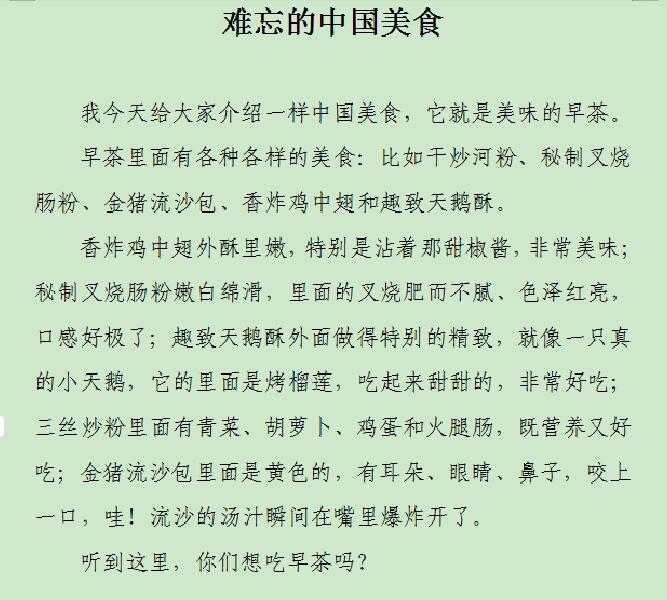 难忘的中国美食

我今天给大家介绍一样中国美食，它就是美味的早茶。

早茶里面有各种各样的美食：比如干炒河粉、秘制叉烧肠粉、金猪流沙包、香炸鸡中翅和趣致天鹅酥。

香炸鸡中翅外酥里嫩，特别是沾着那甜椒酱，非常美味；秘制叉烧肠粉嫩白绵滑，里面的叉烧肥而不腻、色泽红亮，口感好极了；趣致天鹅酥外面做得特别的精致，就像一只真的小天鹅，它的里面是烤榴莲，吃起来甜甜的，非常好吃；三丝炒粉里面有青菜、胡萝卜、鸡蛋和火腿肠，既营养又好吃；金猪流沙包里面是黄色的，有耳朵、眼睛、鼻子，咬上一口，哇！流沙的汤汁瞬间在嘴里爆炸开了。

听到这里，你们想吃早茶吗？